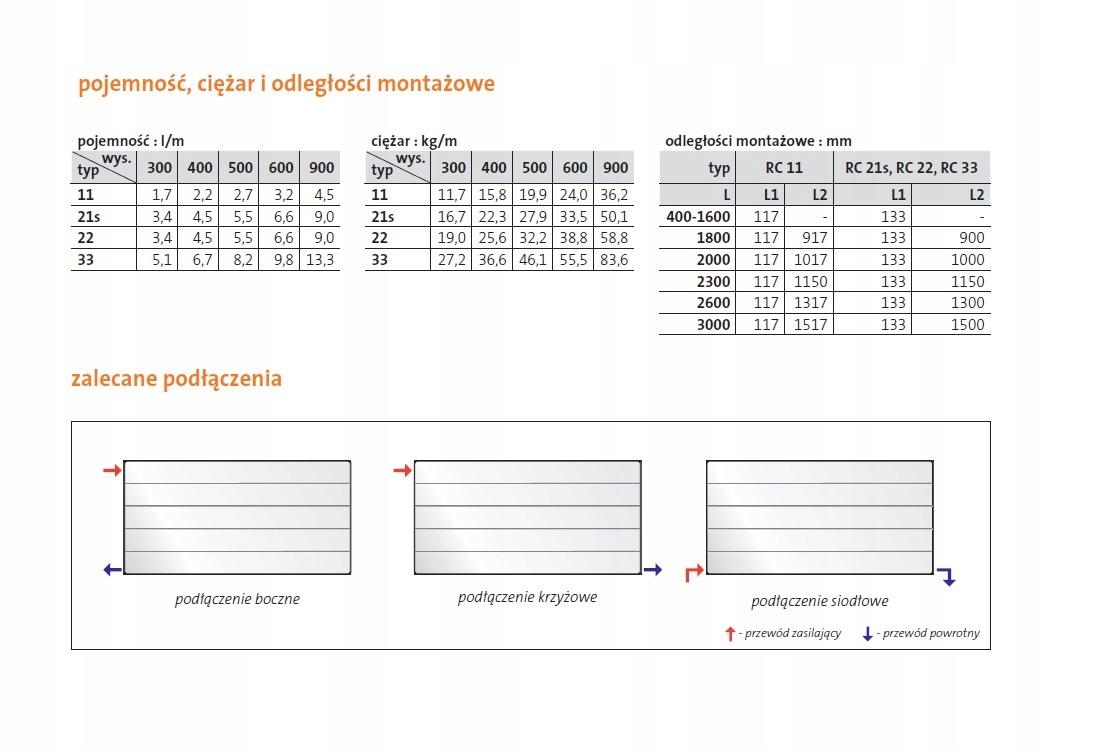 pojemność, ciężar i odległości montażowe

pojemność : l/m

| typ \ wys. | 300 | 400 | 500 | 600 | 900 |
|---|---|---|---|---|---|
| 11 | 1,7 | 2,2 | 2,7 | 3,2 | 4,5 |
| 21s | 3,4 | 4,5 | 5,5 | 6,6 | 9,0 |
| 22 | 3,4 | 4,5 | 5,5 | 6,6 | 9,0 |
| 33 | 5,1 | 6,7 | 8,2 | 9,8 | 13,3 |

ciężar : kg/m

| typ \ wys. | 300 | 400 | 500 | 600 | 900 |
|---|---|---|---|---|---|
| 11 | 11,7 | 15,8 | 19,9 | 24,0 | 36,2 |
| 21s | 16,7 | 22,3 | 27,9 | 33,5 | 50,1 |
| 22 | 19,0 | 25,6 | 32,2 | 38,8 | 58,8 |
| 33 | 27,2 | 36,6 | 46,1 | 55,5 | 83,6 |

odległości montażowe : mm

| typ | RC 11 | | RC 21s, RC 22, RC 33 | |
|---|---|---|---|---|
| L | L1 | L2 | L1 | L2 |
| 400-1600 | 117 | - | 133 | - |
| 1800 | 117 | 917 | 133 | 900 |
| 2000 | 117 | 1017 | 133 | 1000 |
| 2300 | 117 | 1150 | 133 | 1150 |
| 2600 | 117 | 1317 | 133 | 1300 |
| 3000 | 117 | 1517 | 133 | 1500 |

zalecane podłączenia

podłączenie boczne

podłączenie krzyżowe

podłączenie siodłowe

- przewód zasilający - przewód powrotny